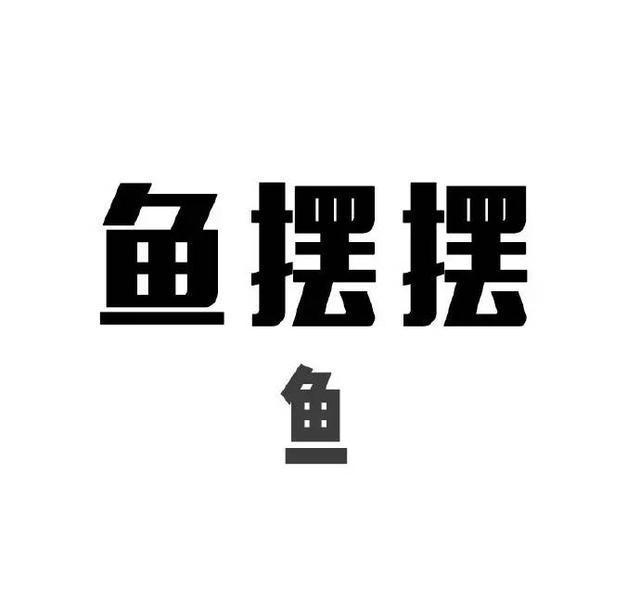 鱼摆摆

鱼